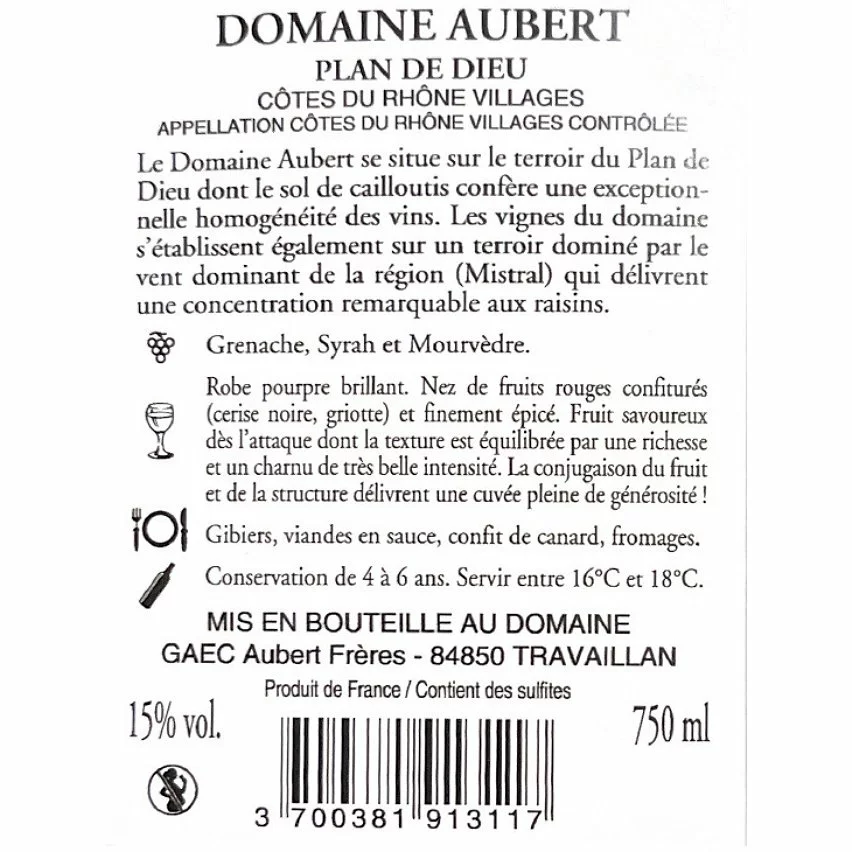 DOMAINE AUBERT
PLAN DE DIEU
CÔTES DU RHÔNE VILLAGES
APPELLATION CÔTES DU RHÔNE VILLAGES CONTRÔLÉE

Le Domaine Aubert se situe sur le terroir du Plan de Dieu dont le sol de cailloutis confère une exceptionnelle homogénéité des vins. Les vignes du domaine s'établissent également sur un terroir dominé par le vent dominant de la région (Mistral) qui délivrent une concentration remarquable aux raisins.

Grenache, Syrah et Mourvèdre.

Robe pourpre brillant. Nez de fruits rouges confiturés (cerise noire, griotte) et finement épicé. Fruit savoureux dès l'attaque dont la texture est équilibrée par une richesse et un charnu de très belle intensité. La conjugaison du fruit et de la structure délivrent une cuvée pleine de générosité !

Gibiers, viandes en sauce, confit de canard, fromages.

Conservation de 4 à 6 ans. Servir entre 16°C et 18°C.

MIS EN BOUTEILLE AU DOMAINE
GAEC Aubert Frères - 84850 TRAVAILLAN

Produit de France / Contient des sulfites

15% vol.

750 ml

3 700381 913117